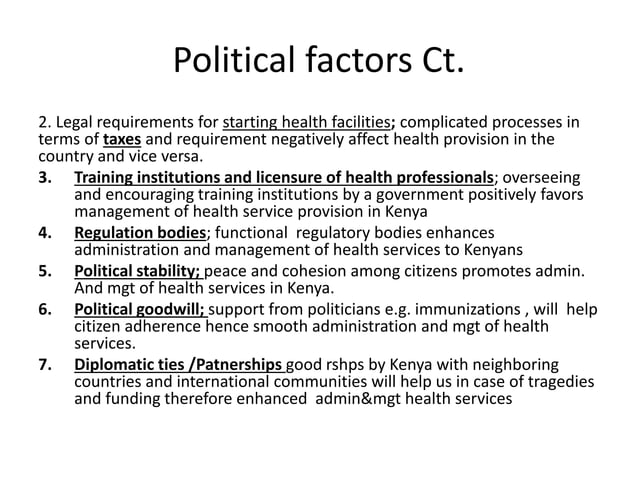 Political factors Ct.

2. Legal requirements for starting health facilities; complicated processes in terms of taxes and requirement negatively affect health provision in the country and vice versa.

3. Training institutions and licensure of health professionals; overseeing and encouraging training institutions by a government positively favors management of health service provision in Kenya

4. Regulation bodies; functional regulatory bodies enhances administration and management of health services to Kenyans

5. Political stability; peace and cohesion among citizens promotes admin. And mgt of health services in Kenya.

6. Political goodwill; support from politicians e.g. immunizations , will help citizen adherence hence smooth administration and mgt of health services.

7. Diplomatic ties /Patnerships good rshps by Kenya with neighboring countries and international communities will help us in case of tragedies and funding therefore enhanced admin&mgt health services